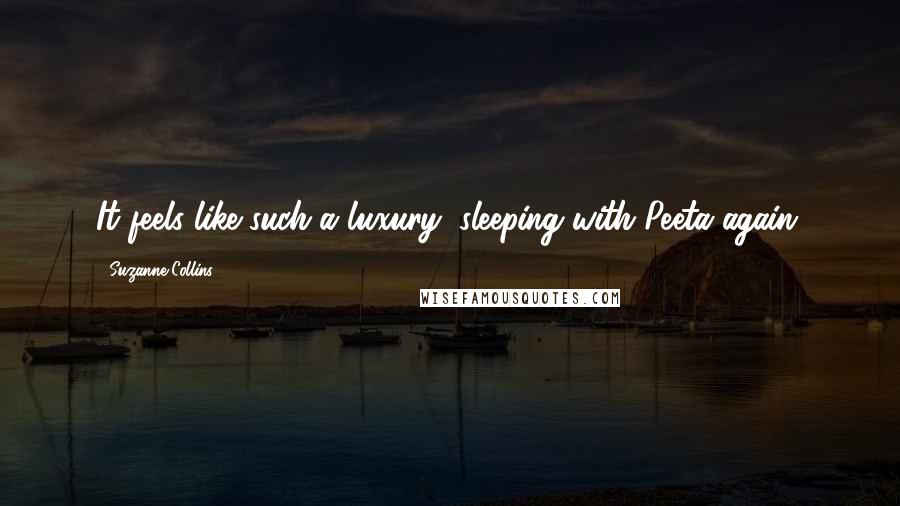 It feels like such a luxury, sleeping with Peeta again.

Suzanne Collins

WISEFAMOUSQUOTES.COM